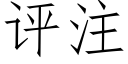 评注